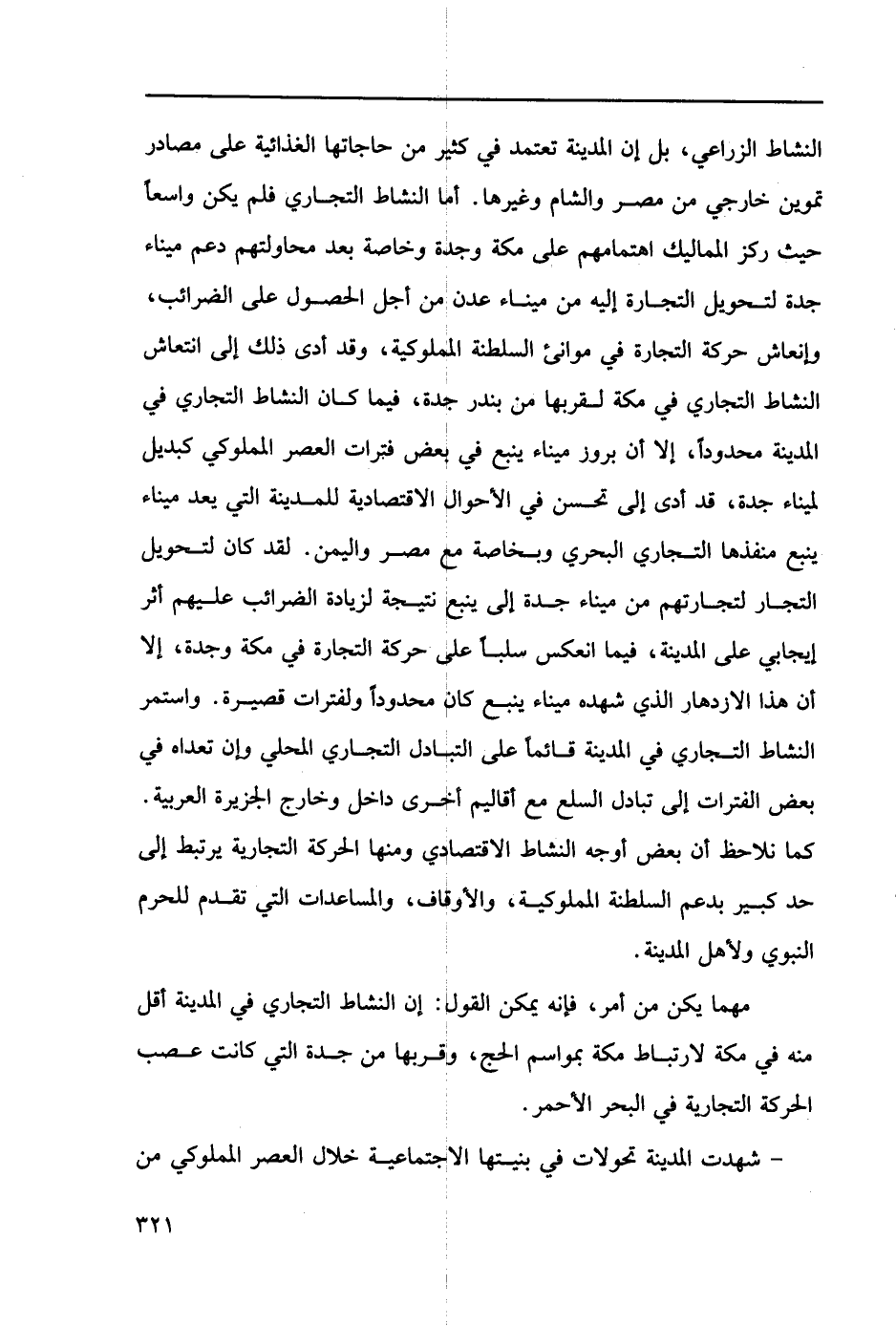 النشاط الزراعي، بل إن المدينة تعتمد في كثير من حاجاتها الغذائية على مصادر تموين خارجي من مصر والشام وغيرها. أما النشاط التجاري فلم يكن واسعاً حيث ركز المماليك اهتمامهم على مكة وجدة وخاصة بعد محاولتهم دعم ميناء جدة لتحويل التجارة إليه من ميناء عدن من أجل الحصول على الضرائب، وإنعاش حركة التجارة في موانئ السلطنة المملوكية، وقد أدى ذلك إلى انتعاش النشاط التجاري في مكة لقربها من بندر جدة، فيما كان النشاط التجاري في المدينة محدوداً، إلا أن بروز ميناء ينبع في بعض فترات العصر المملوكي كبديل لميناء جدة، قد أدى إلى تحسن في الأحوال الاقتصادية للمدينة التي يعد ميناء ينبع منفذها التجاري البحري وبخاصة مع مصر واليمن. لقد كان لتحويل التجار لتجارتهم من ميناء جدة إلى ينبع نتيجة لزيادة الضرائب عليهم أثر إيجابي على المدينة، فيما انعكس سلباً على حركة التجارة في مكة وجدة، إلا أن هذا الازدهار الذي شهده ميناء ينبع كان محدوداً ولفترات قصيرة. واستمر النشاط التجاري في المدينة قائماً على التبادل التجاري المحلي وإن تعداه في بعض الفترات إلى تبادل السلع مع أقاليم أخرى داخل وخارج الجزيرة العربية. كما نلاحظ أن بعض أوجه النشاط الاقتصادي ومنها الحركة التجارية يرتبط إلى حد كبير بدعم السلطنة المملوكية، والأوقاف، والمساعدات التي تقدم للحرم النبوي ولأهل المدينة.

مهما يكن من أمر، فإنه يمكن القول: إن النشاط التجاري في المدينة أقل منه في مكة لارتباط مكة بمواسم الحج، وقربها من جدة التي كانت عصب الحركة التجارية في البحر الأحمر.

- شهدت المدينة تحولات في بنيتها الاجتماعية خلال العصر المملوكي من

٣٢١